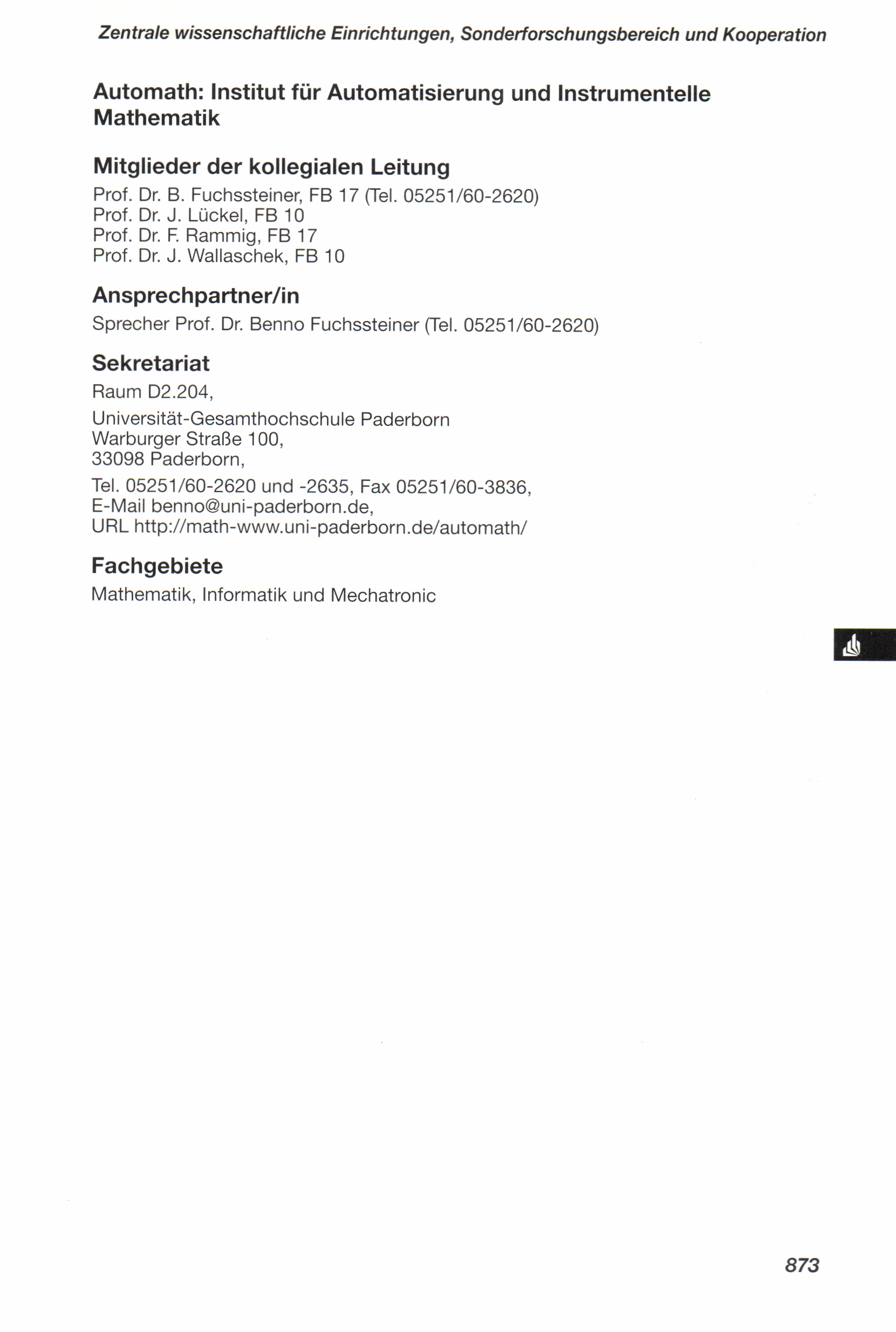 Zentrale wissenschaftliche Einrichtungen, Sonderforschungsbereich und Kooperation

Automath: Institut für Automatisierung und Instrumentelle Mathematik

Mitglieder der kollegialen Leitung

Prof. Dr. B. Fuchssteiner, FB 17 (Tel. 05251/60-2620)
Prof. Dr. J. Lückel, FB 10
Prof. Dr. F. Rammig, FB 17
Prof. Dr. J. Wallaschek, FB 10

Ansprechpartner/in

Sprecher Prof. Dr. Benno Fuchssteiner (Tel. 05251/60-2620)

Sekretariat

Raum D2.204,

Universität-Gesamthochschule Paderborn
Warburger Straße 100,
33098 Paderborn,

Tel. 05251/60-2620 und -2635, Fax 05251/60-3836,
E-Mail benno@uni-paderborn.de,
URL http://math-www.uni-paderborn.de/automath/

Fachgebiete

Mathematik, Informatik und Mechatronic

873